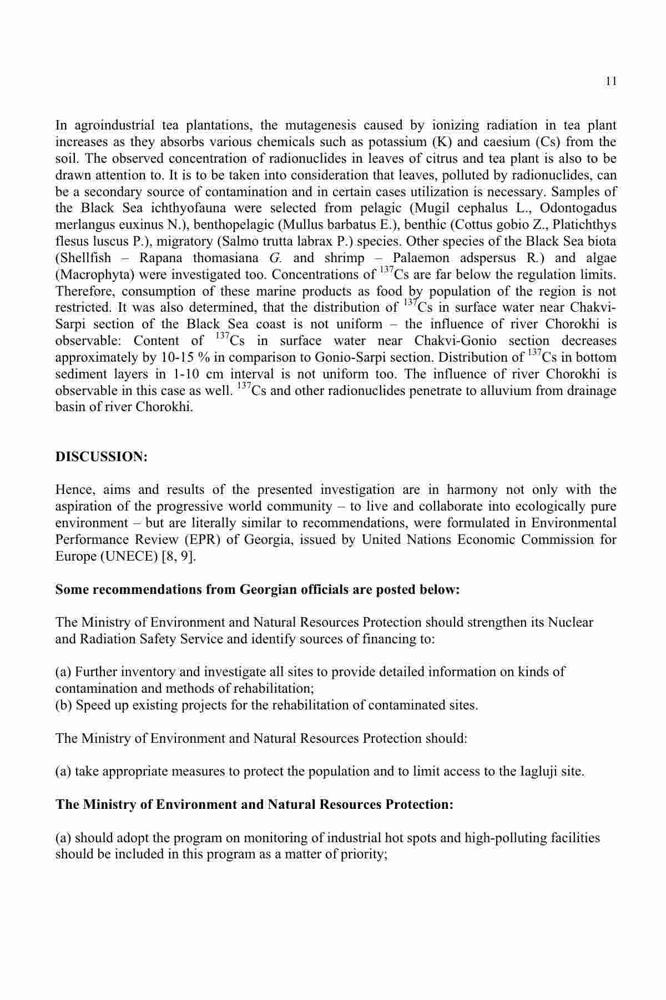 11

In agroindustrial tea plantations, the mutagenesis caused by ionizing radiation in tea plant increases as they absorbs various chemicals such as potassium (K) and caesium (Cs) from the soil. The observed concentration of radionuclides in leaves of citrus and tea plant is also to be drawn attention to. It is to be taken into consideration that leaves, polluted by radionuclides, can be a secondary source of contamination and in certain cases utilization is necessary. Samples of the Black Sea ichthyofauna were selected from pelagic (Mugil cephalus L., Odontogadus merlangus euxinus N.), benthopelagic (Mullus barbatus E.), benthic (Cottus gobio Z., Platichthys flesus luscus P.), migratory (Salmo trutta labrax P.) species. Other species of the Black Sea biota (Shellfish – Rapana thomasiana G. and shrimp – Palaemon adspersus R.) and algae (Macrophyta) were investigated too. Concentrations of $^{137}$Cs are far below the regulation limits. Therefore, consumption of these marine products as food by population of the region is not restricted. It was also determined, that the distribution of $^{137}$Cs in surface water near Chakvi-Sarpi section of the Black Sea coast is not uniform – the influence of river Chorokhi is observable: Content of $^{137}$Cs in surface water near Chakvi-Gonio section decreases approximately by 10-15 % in comparison to Gonio-Sarpi section. Distribution of $^{137}$Cs in bottom sediment layers in 1-10 cm interval is not uniform too. The influence of river Chorokhi is observable in this case as well. $^{137}$Cs and other radionuclides penetrate to alluvium from drainage basin of river Chorokhi.

DISCUSSION:

Hence, aims and results of the presented investigation are in harmony not only with the aspiration of the progressive world community – to live and collaborate into ecologically pure environment – but are literally similar to recommendations, were formulated in Environmental Performance Review (EPR) of Georgia, issued by United Nations Economic Commission for Europe (UNECE) [8, 9].

Some recommendations from Georgian officials are posted below:

The Ministry of Environment and Natural Resources Protection should strengthen its Nuclear and Radiation Safety Service and identify sources of financing to:

(a) Further inventory and investigate all sites to provide detailed information on kinds of contamination and methods of rehabilitation;
(b) Speed up existing projects for the rehabilitation of contaminated sites.

The Ministry of Environment and Natural Resources Protection should:

(a) take appropriate measures to protect the population and to limit access to the Iagluji site.

The Ministry of Environment and Natural Resources Protection:

(a) should adopt the program on monitoring of industrial hot spots and high-polluting facilities should be included in this program as a matter of priority;